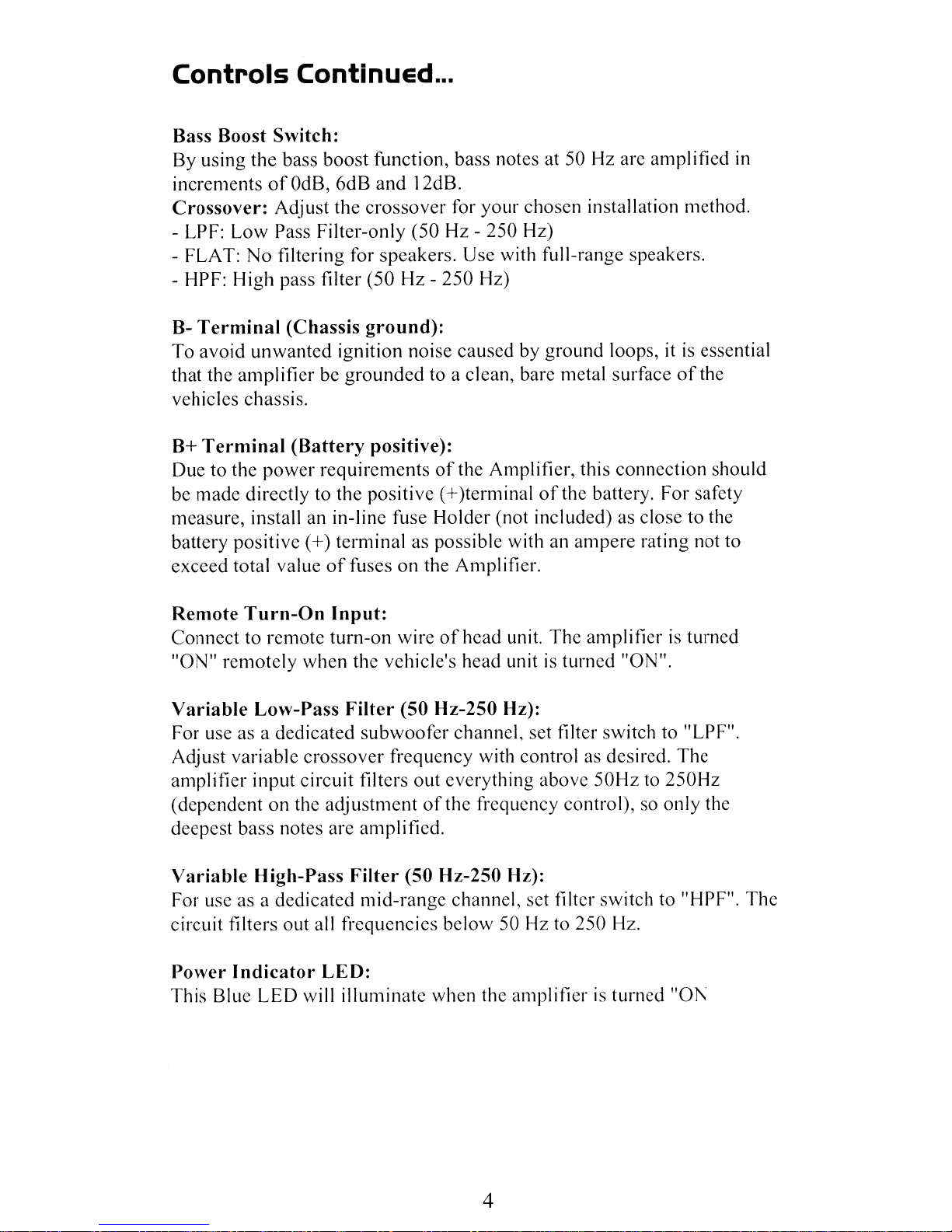 Controls Continued...

Bass Boost Switch:
By using the bass boost function, bass notes at 50 Hz are amplified in increments of 0dB, 6dB and 12dB.
Crossover: Adjust the crossover for your chosen installation method.
- LPF: Low Pass Filter-only (50 Hz - 250 Hz)
- FLAT: No filtering for speakers. Use with full-range speakers.
- HPF: High pass filter (50 Hz - 250 Hz)

B- Terminal (Chassis ground):
To avoid unwanted ignition noise caused by ground loops, it is essential that the amplifier be grounded to a clean, bare metal surface of the vehicles chassis.

B+ Terminal (Battery positive):
Due to the power requirements of the Amplifier, this connection should be made directly to the positive (+)terminal of the battery. For safety measure, install an in-line fuse Holder (not included) as close to the battery positive (+) terminal as possible with an ampere rating not to exceed total value of fuses on the Amplifier.

Remote Turn-On Input:
Connect to remote turn-on wire of head unit. The amplifier is turned "ON" remotely when the vehicle's head unit is turned "ON".

Variable Low-Pass Filter (50 Hz-250 Hz):
For use as a dedicated subwoofer channel, set filter switch to "LPF". Adjust variable crossover frequency with control as desired. The amplifier input circuit filters out everything above 50Hz to 250Hz (dependent on the adjustment of the frequency control), so only the deepest bass notes are amplified.

Variable High-Pass Filter (50 Hz-250 Hz):
For use as a dedicated mid-range channel, set filter switch to "HPF". The circuit filters out all frequencies below 50 Hz to 250 Hz.

Power Indicator LED:
This Blue LED will illuminate when the amplifier is turned "ON

4